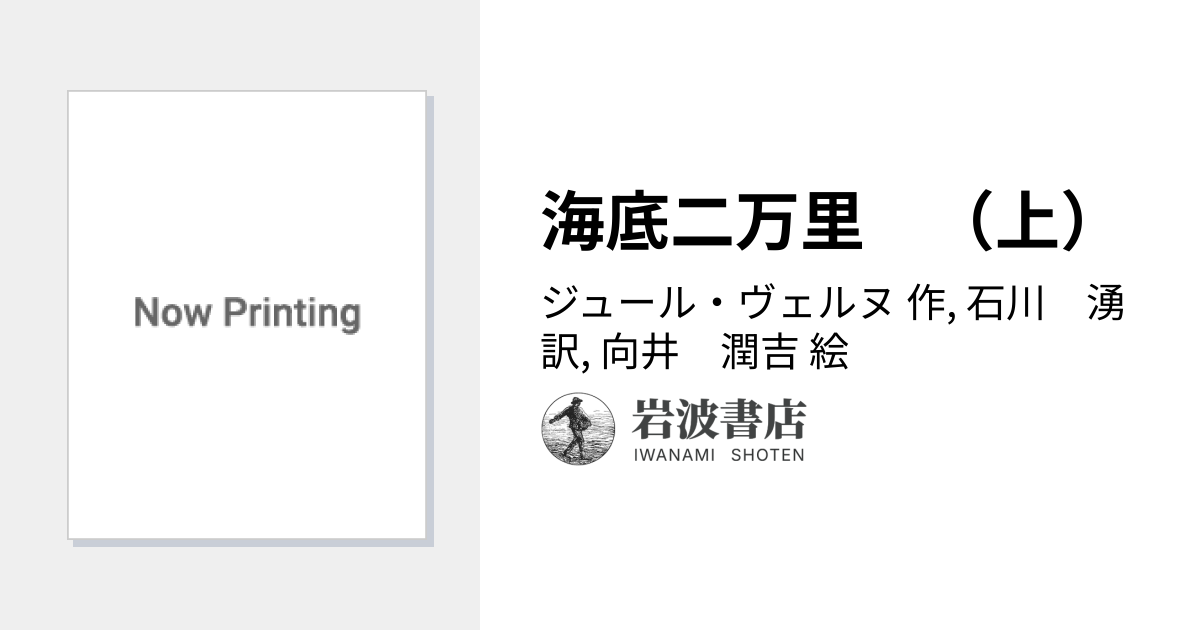 Now Printing

海底二万里　（上）

ジュール・ヴェルヌ 作, 石川　湧 訳, 向井　潤吉 絵

岩波書店
IWANAMI SHOTEN